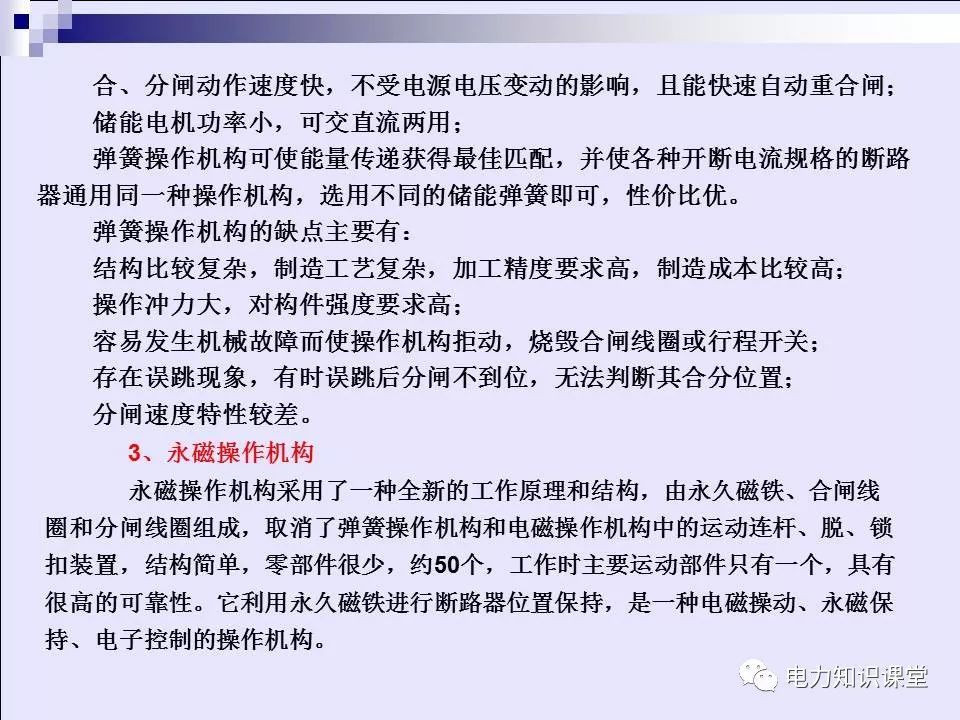 合、分闸动作速度快，不受电源电压变动的影响，且能快速自动重合闸；

储能电机功率小，可交直流两用；

弹簧操作机构可使能量传递获得最佳匹配，并使各种开断电流规格的断路器通用同一种操作机构，选用不同的储能弹簧即可，性价比优。

弹簧操作机构的缺点主要有：

结构比较复杂，制造工艺复杂，加工精度要求高，制造成本比较高；

操作冲力大，对构件强度要求高；

容易发生机械故障而使操作机构拒动，烧毁合闸线圈或行程开关；

存在误跳现象，有时误跳后分闸不到位，无法判断其合分位置；

分闸速度特性较差。

3、永磁操作机构

永磁操作机构采用了一种全新的工作原理和结构，由永久磁铁、合闸线圈和分闸线圈组成，取消了弹簧操作机构和电磁操作机构中的运动连杆、脱、锁扣装置，结构简单，零部件很少，约50个，工作时主要运动部件只有一个，具有很高的可靠性。它利用永久磁铁进行断路器位置保持，是一种电磁操动、永磁保持、电子控制的操作机构。

电力知识课堂